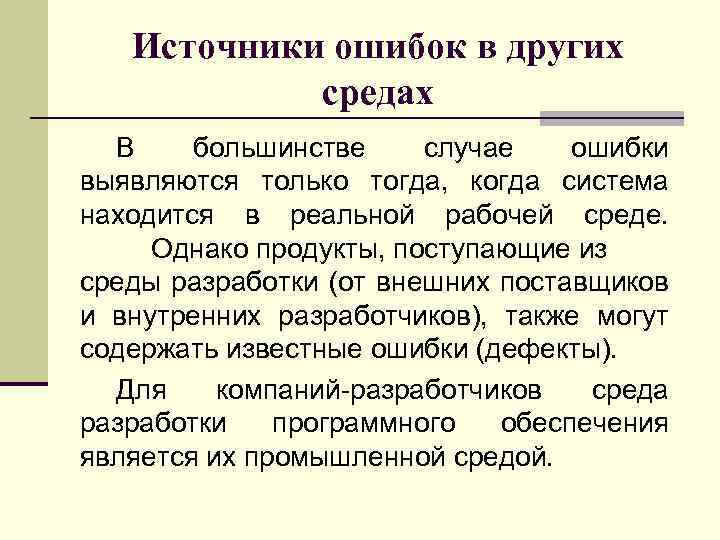 Источники ошибок в других средах

В большинстве случае ошибки выявляются только тогда, когда система находится в реальной рабочей среде. Однако продукты, поступающие из среды разработки (от внешних поставщиков и внутренних разработчиков), также могут содержать известные ошибки (дефекты).

Для компаний-разработчиков среда разработки программного обеспечения является их промышленной средой.